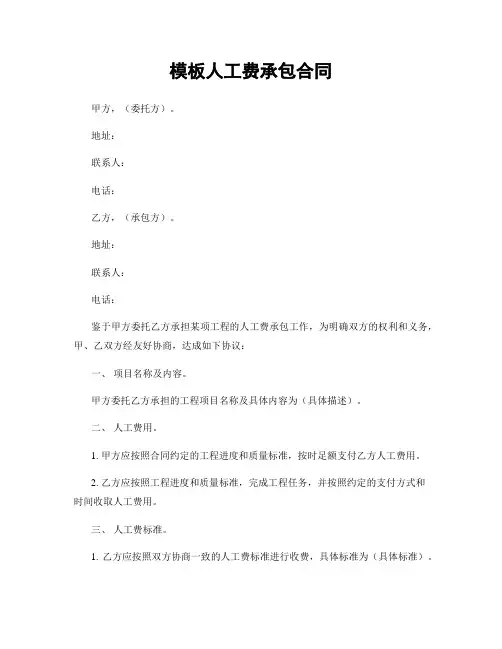 模板人工费承包合同

甲方，（委托方）。

地址：

联系人：

电话：

乙方，（承包方）。

地址：

联系人：

电话：

鉴于甲方委托乙方承担某项工程的人工费承包工作，为明确双方的权利和义务，甲、乙双方经友好协商，达成如下协议：

一、 项目名称及内容。

甲方委托乙方承担的工程项目名称及具体内容为（具体描述）。

二、 人工费用。

1. 甲方应按照合同约定的工程进度和质量标准，按时足额支付乙方人工费用。

2. 乙方应按照工程进度和质量标准，完成工程任务，并按照约定的支付方式和时间收取人工费用。

三、 人工费标准。

1. 乙方应按照双方协商一致的人工费标准进行收费，具体标准为（具体标准）。